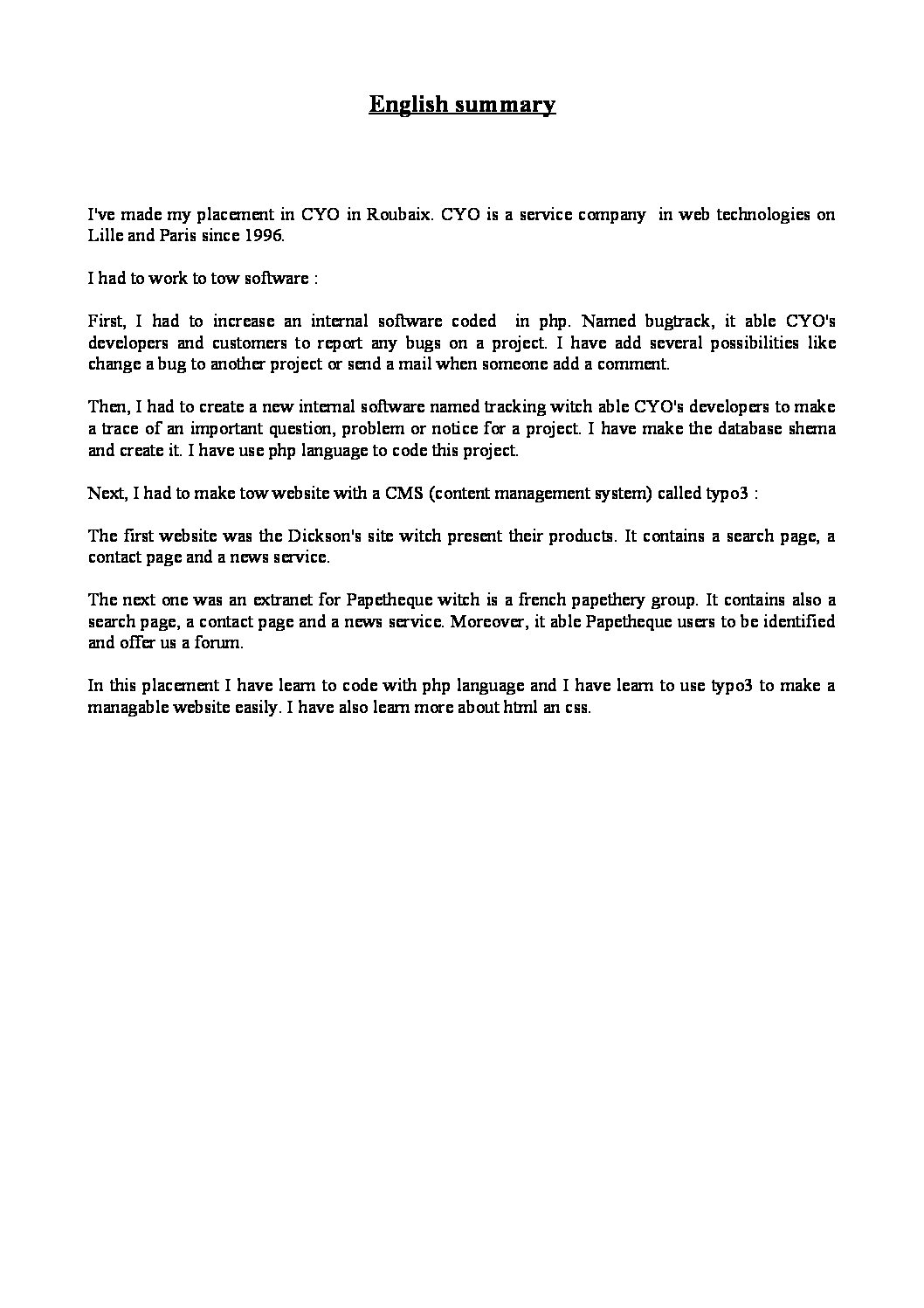 English summary

I've made my placement in CYO in Roubaix. CYO is a service company in web technologies on Lille and Paris since 1996.

I had to work to tow software :

First, I had to increase an internal software coded in php. Named bugtrack, it able CYO's developers and customers to report any bugs on a project. I have add several possibilities like change a bug to another project or send a mail when someone add a comment.

Then, I had to create a new internal software named tracking witch able CYO's developers to make a trace of an important question, problem or notice for a project. I have make the database shema and create it. I have use php language to code this project.

Next, I had to make tow website with a CMS (content management system) called typo3 :

The first website was the Dickson's site witch present their products. It contains a search page, a contact page and a news service.

The next one was an extranet for Papetheque witch is a french papethery group. It contains also a search page, a contact page and a news service. Moreover, it able Papetheque users to be identified and offer us a forum.

In this placement I have learn to code with php language and I have learn to use typo3 to make a managable website easily. I have also learn more about html an css.